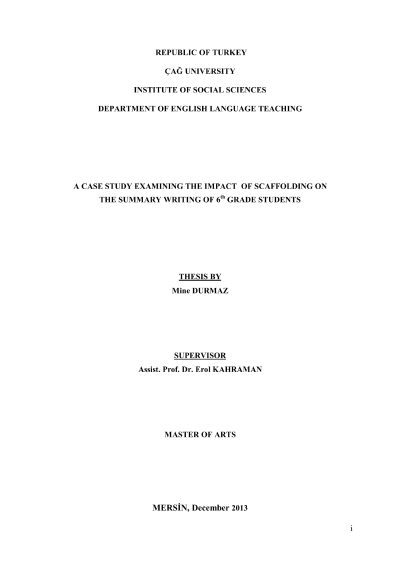 REPUBLIC OF TURKEY

ÇAĞ UNIVERSITY

INSTITUTE OF SOCIAL SCIENCES

DEPARTMENT OF ENGLISH LANGUAGE TEACHING

A CASE STUDY EXAMINING THE IMPACT OF SCAFFOLDING ON THE SUMMARY WRITING OF $6^{th}$ GRADE STUDENTS

THESIS BY

Mine DURMAZ

SUPERVISOR

Assist. Prof. Dr. Erol KAHRAMAN

MASTER OF ARTS

MERSİN, December 2013

i